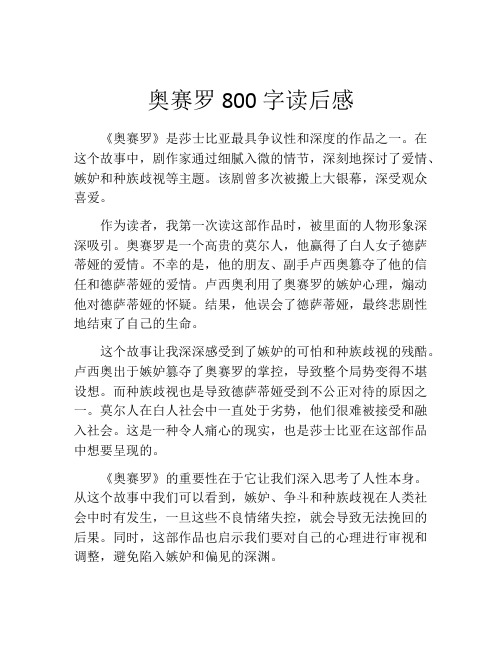 奥赛罗 800 字读后感

《奥赛罗》是莎士比亚最具争议性和深度的作品之一。在这个故事中，剧作家通过细腻入微的情节，深刻地探讨了爱情、嫉妒和种族歧视等主题。该剧曾多次被搬上大银幕，深受观众喜爱。

作为读者，我第一次读这部作品时，被里面的人物形象深深吸引。奥赛罗是一个高贵的莫尔人，他赢得了白人女子德萨蒂娅的爱情。不幸的是，他的朋友、副手卢西奥篡夺了他的信任和德萨蒂娅的爱情。卢西奥利用了奥赛罗的嫉妒心理，煽动他对德萨蒂娅的怀疑。结果，他误会了德萨蒂娅，最终悲剧性地结束了自己的生命。

这个故事让我深深感受到了嫉妒的可怕和种族歧视的残酷。卢西奥出于嫉妒篡夺了奥赛罗的掌控，导致整个局势变得不堪设想。而种族歧视也是导致德萨蒂娅受到不公正对待的原因之一。莫尔人在白人社会中一直处于劣势，他们很难被接受和融入社会。这是一种令人痛心的现实，也是莎士比亚在这部作品中想要呈现的。

《奥赛罗》的重要性在于它让我们深入思考了人性本身。从这个故事中我们可以看到，嫉妒、争斗和种族歧视在人类社会中时有发生，一旦这些不良情绪失控，就会导致无法挽回的后果。同时，这部作品也启示我们要对自己的心理进行审视和调整，避免陷入嫉妒和偏见的深渊。